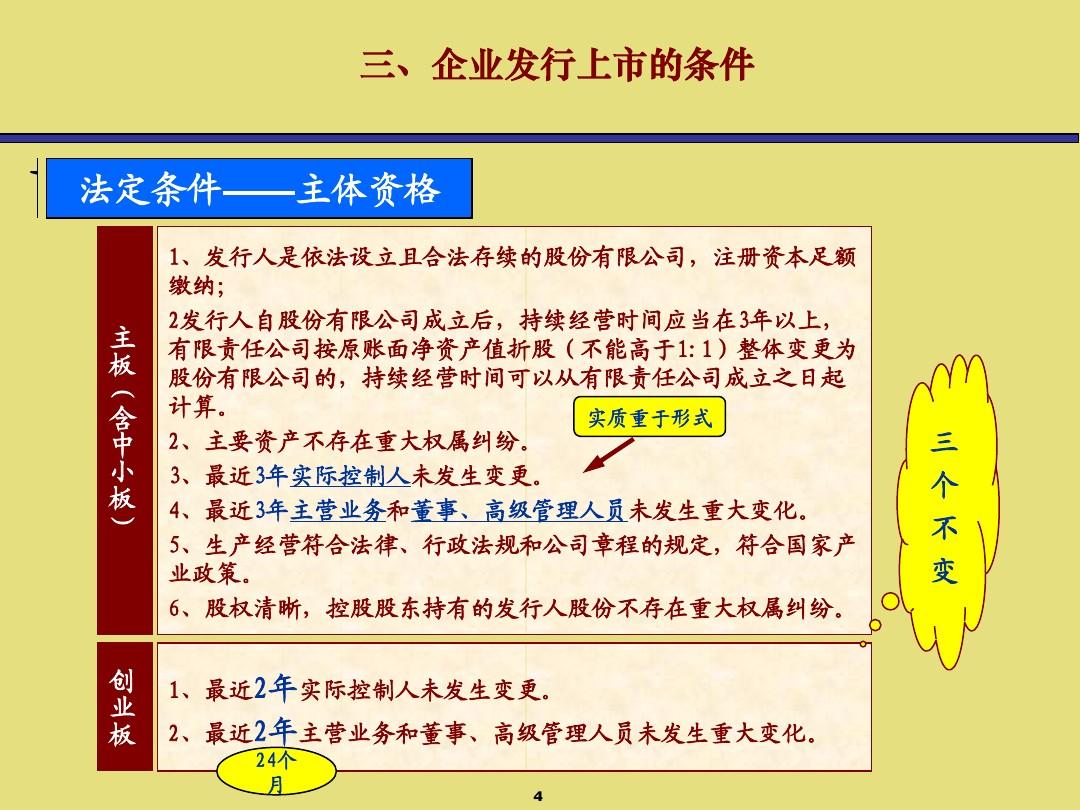 三、企业发行上市的条件

法定条件——主体资格

主板（含中小板）

1、发行人是依法设立且合法存续的股份有限公司，注册资本足额缴纳；

2发行人自股份有限公司成立后，持续经营时间应当在3年以上，有限责任公司按原账面净资产值折股（不能高于1:1）整体变更为股份有限公司的，持续经营时间可以从有限责任公司成立之日起计算。

2、主要资产不存在重大权属纠纷。

3、最近3年实际控制人未发生变更。

4、最近3年主营业务和董事、高级管理人员未发生重大变化。

5、生产经营符合法律、行政法规和公司章程的规定，符合国家产业政策。

6、股权清晰，控股股东持有的发行人股份不存在重大权属纠纷。

实质重于形式

三个不变

创业板

1、最近2年实际控制人未发生变更。

2、最近2年主营业务和董事、高级管理人员未发生重大变化。

24个月

4